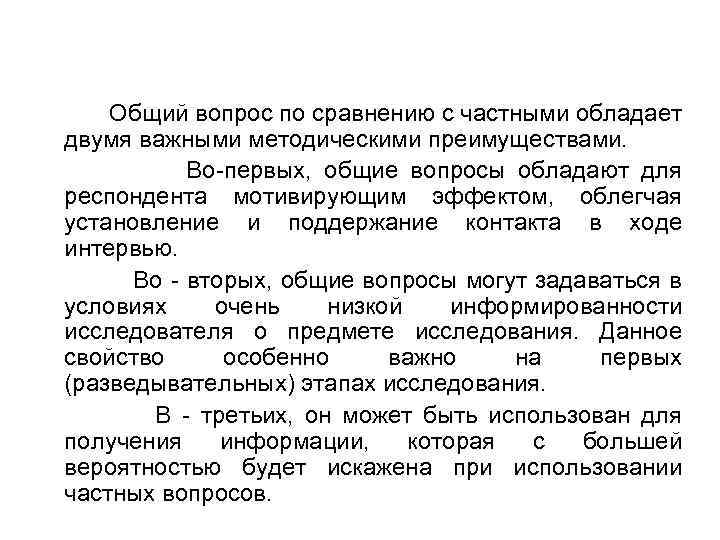 Общий вопрос по сравнению с частными обладает двумя важными методическими преимуществами.

Во-первых, общие вопросы обладают для респондента мотивирующим эффектом, облегчая установление и поддержание контакта в ходе интервью.

Во - вторых, общие вопросы могут задаваться в условиях очень низкой информированности исследователя о предмете исследования. Данное свойство особенно важно на первых (разведывательных) этапах исследования.

В - третьих, он может быть использован для получения информации, которая с большей вероятностью будет искажена при использовании частных вопросов.